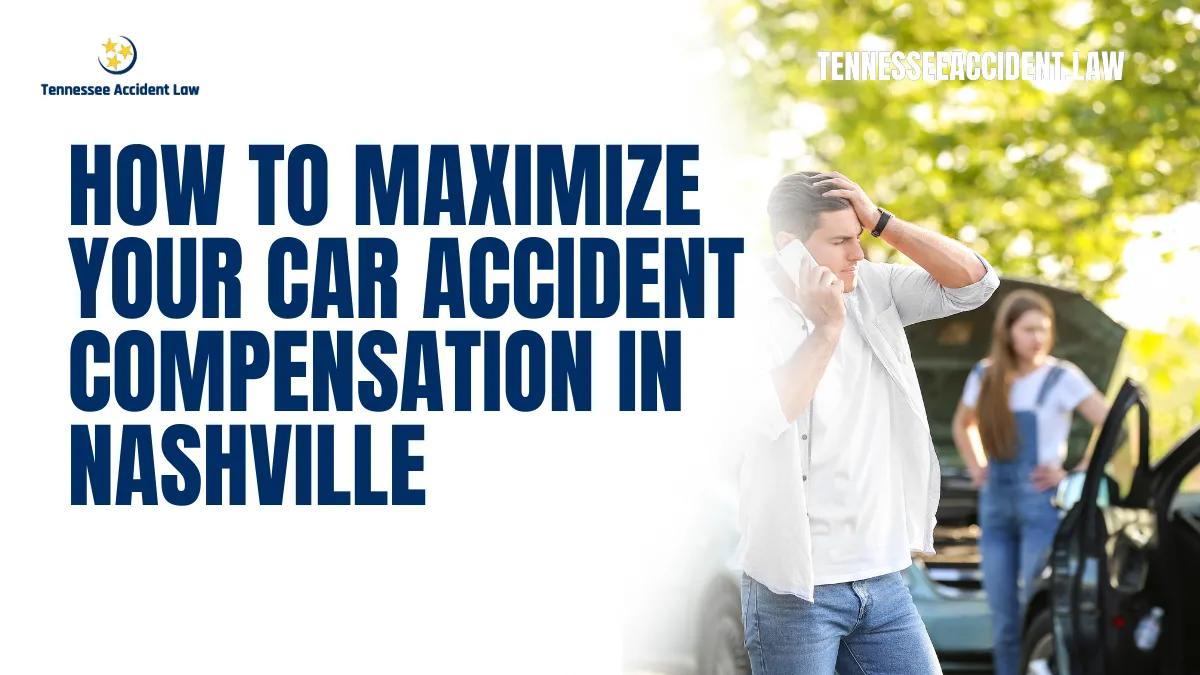 Tennessee Accident Law

TENNESSEEACCIDENT.LAW

HOW TO MAXIMIZE YOUR CAR ACCIDENT COMPENSATION IN NASHVILLE